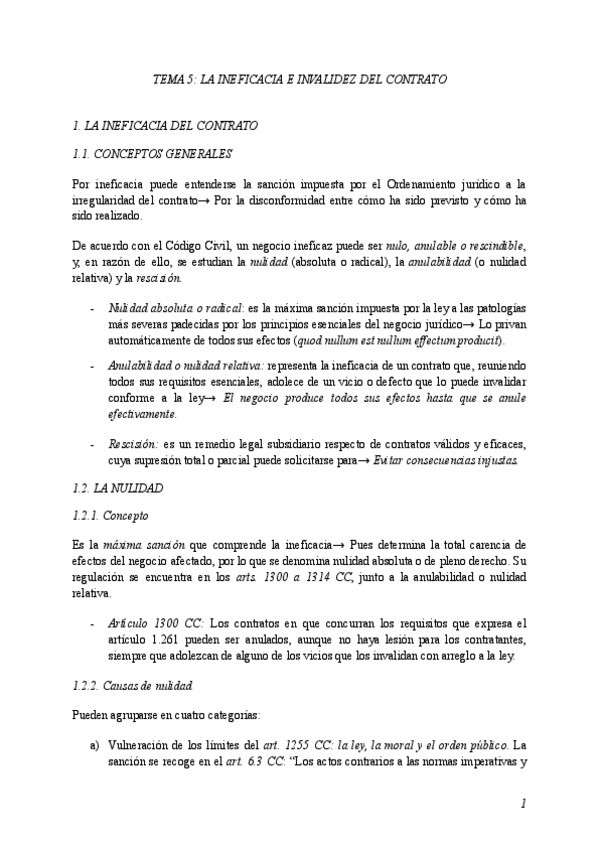 TEMA 5: LA INEFICACIA E INVALIDEZ DEL CONTRATO

1. LA INEFICACIA DEL CONTRATO

1.1. CONCEPTOS GENERALES

Por ineficacia puede entenderse la sanción impuesta por el Ordenamiento jurídico a la irregularidad del contrato→ Por la disconformidad entre cómo ha sido previsto y cómo ha sido realizado.

De acuerdo con el Código Civil, un negocio ineficaz puede ser nulo, anulable o rescindible, y, en razón de ello, se estudian la nulidad (absoluta o radical), la anulabilidad (o nulidad relativa) y la rescisión.

- Nulidad absoluta o radical: es la máxima sanción impuesta por la ley a las patologías más severas padecidas por los principios esenciales del negocio jurídico→ Lo privan automáticamente de todos sus efectos (quod nullum est nullum effectum producit).

- Anulabilidad o nulidad relativa: representa la ineficacia de un contrato que, reuniendo todos sus requisitos esenciales, adolece de un vicio o defecto que lo puede invalidar conforme a la ley→ El negocio produce todos sus efectos hasta que se anule efectivamente.

- Rescisión: es un remedio legal subsidiario respecto de contratos válidos y eficaces, cuya supresión total o parcial puede solicitarse para→ Evitar consecuencias injustas.

1.2. LA NULIDAD

1.2.1. Concepto

Es la máxima sanción que comprende la ineficacia→ Pues determina la total carencia de efectos del negocio afectado, por lo que se denomina nulidad absoluta o de pleno derecho. Su regulación se encuentra en los arts. 1300 a 1314 CC, junto a la anulabilidad o nulidad relativa.

- Artículo 1300 CC: Los contratos en que concurran los requisitos que expresa el artículo 1.261 pueden ser anulados, aunque no haya lesión para los contratantes, siempre que adolezcan de alguno de los vicios que los invalidan con arreglo a la ley.

1.2.2. Causas de nulidad

Pueden agruparse en cuatro categorías:

a) Vulneración de los límites del art. 1255 CC: la ley, la moral y el orden público. La sanción se recoge en el art. 6.3 CC: "Los actos contrarios a las normas imperativas y

1